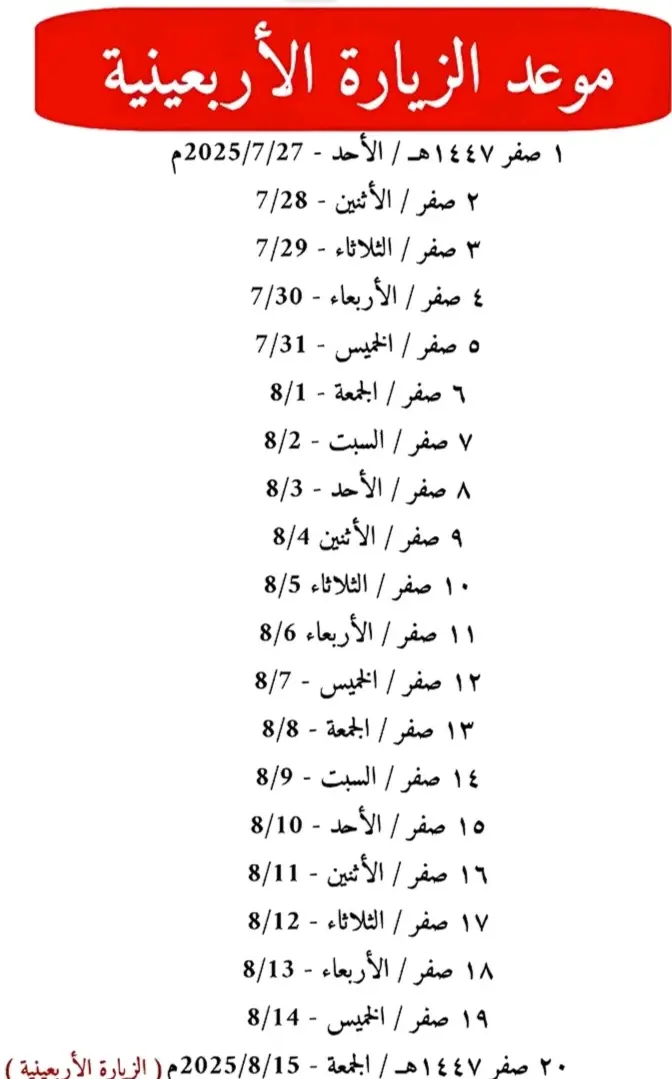 موعد الزيارة الأربعينية

١ صفر ١٤٤٧هـ / الأحد - 2025/7/27م

٢ صفر / الأثنين - 7/28

٣ صفر / الثلاثاء - 7/29

٤ صفر / الأربعاء - 7/30

٥ صفر / الخميس - 7/31

٦ صفر / الجمعة - 8/1

٧ صفر / السبت - 8/2

٨ صفر / الأحد - 8/3

٩ صفر / الأثنين 8/4

١٠ صفر / الثلاثاء 8/5

١١ صفر / الأربعاء 8/6

١٢ صفر / الخميس - 8/7

١٣ صفر / الجمعة - 8/8

١٤ صفر / السبت - 8/9

١٥ صفر / الأحد - 8/10

١٦ صفر / الأثنين - 8/11

١٧ صفر / الثلاثاء - 8/12

١٨ صفر / الأربعاء - 8/13

١٩ صفر / الخميس - 8/14

٢٠ صفر ١٤٤٧هـ / الجمعة - 2025/8/15م ( الزيارة الأربعينية )